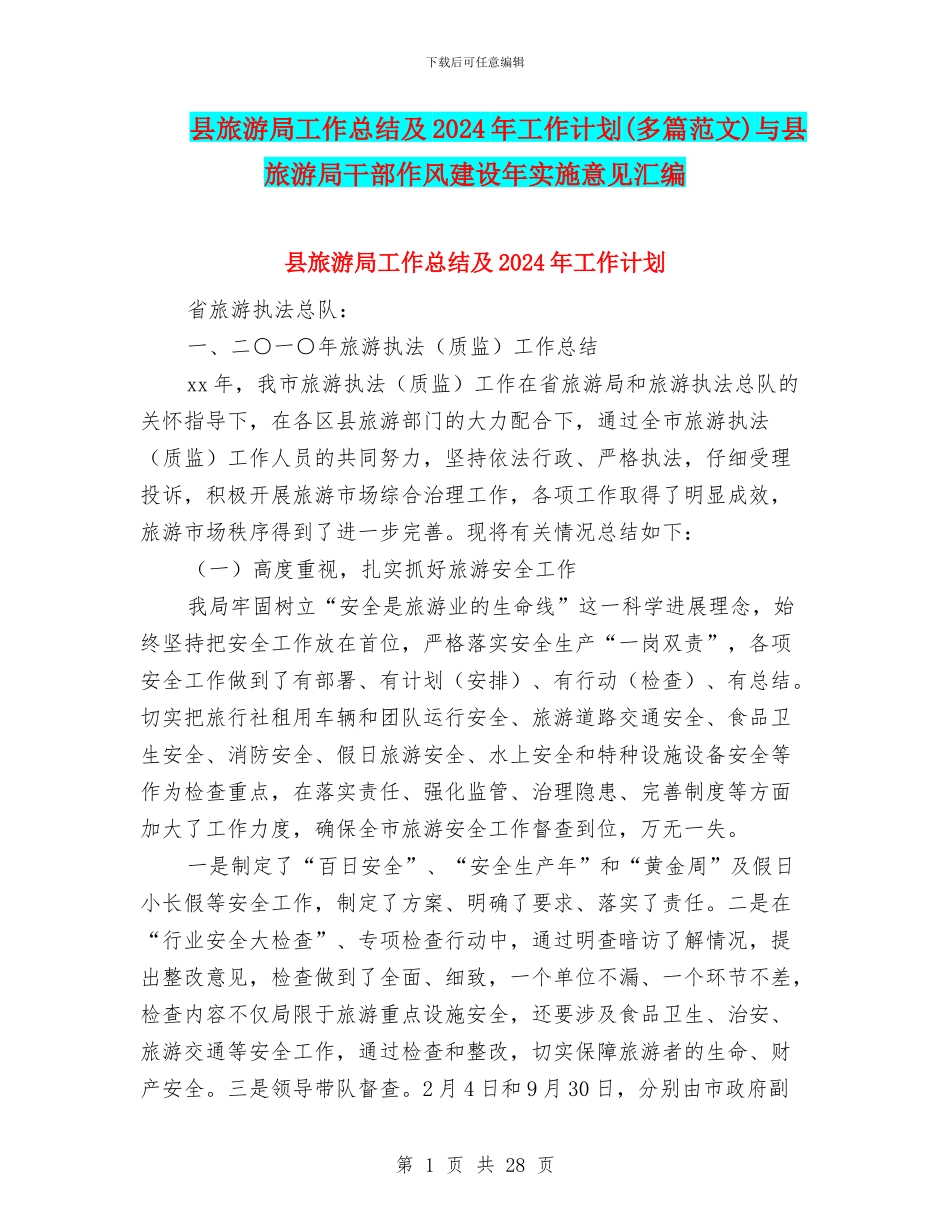 下载后可任意编辑

县旅游局工作总结及2024年工作计划(多篇范文)与县旅游局干部作风建设年实施意见汇编

县旅游局工作总结及2024年工作计划

省旅游执法总队：

一、二〇一〇年旅游执法（质监）工作总结

xx年，我市旅游执法（质监）工作在省旅游局和旅游执法总队的关怀指导下，在各区县旅游部门的大力配合下，通过全市旅游执法（质监）工作人员的共同努力，坚持依法行政、严格执法，仔细受理投诉，积极开展旅游市场综合治理工作，各项工作取得了明显成效，旅游市场秩序得到了进一步完善。现将有关情况总结如下：

（一）高度重视，扎实抓好旅游安全工作

我局牢固树立“安全是旅游业的生命线”这一科学进展理念，始终坚持把安全工作放在首位，严格落实安全生产“一岗双责”，各项安全工作做到了有部署、有计划（安排）、有行动（检查）、有总结。切实把旅行社租用车辆和团队运行安全、旅游道路交通安全、食品卫生安全、消防安全、假日旅游安全、水上安全和特种设施设备安全等作为检查重点，在落实责任、强化监管、治理隐患、完善制度等方面加大了工作力度，确保全市旅游安全工作督查到位，万无一失。

一是制定了“百日安全”、“安全生产年”和“黄金周”及假日小长假等安全工作，制定了方案、明确了要求、落实了责任。二是在“行业安全大检查”、专项检查行动中，通过明查暗访了解情况，提出整改意见，检查做到了全面、细致，一个单位不漏、一个环节不差，检查内容不仅局限于旅游重点设施安全，还要涉及食品卫生、治安、旅游交通等安全工作，通过检查和整改，切实保障旅游者的生命、财产安全。三是领导带队督查。2月4日和9月30日，分别由市政府副

第 1 页 共 28 页